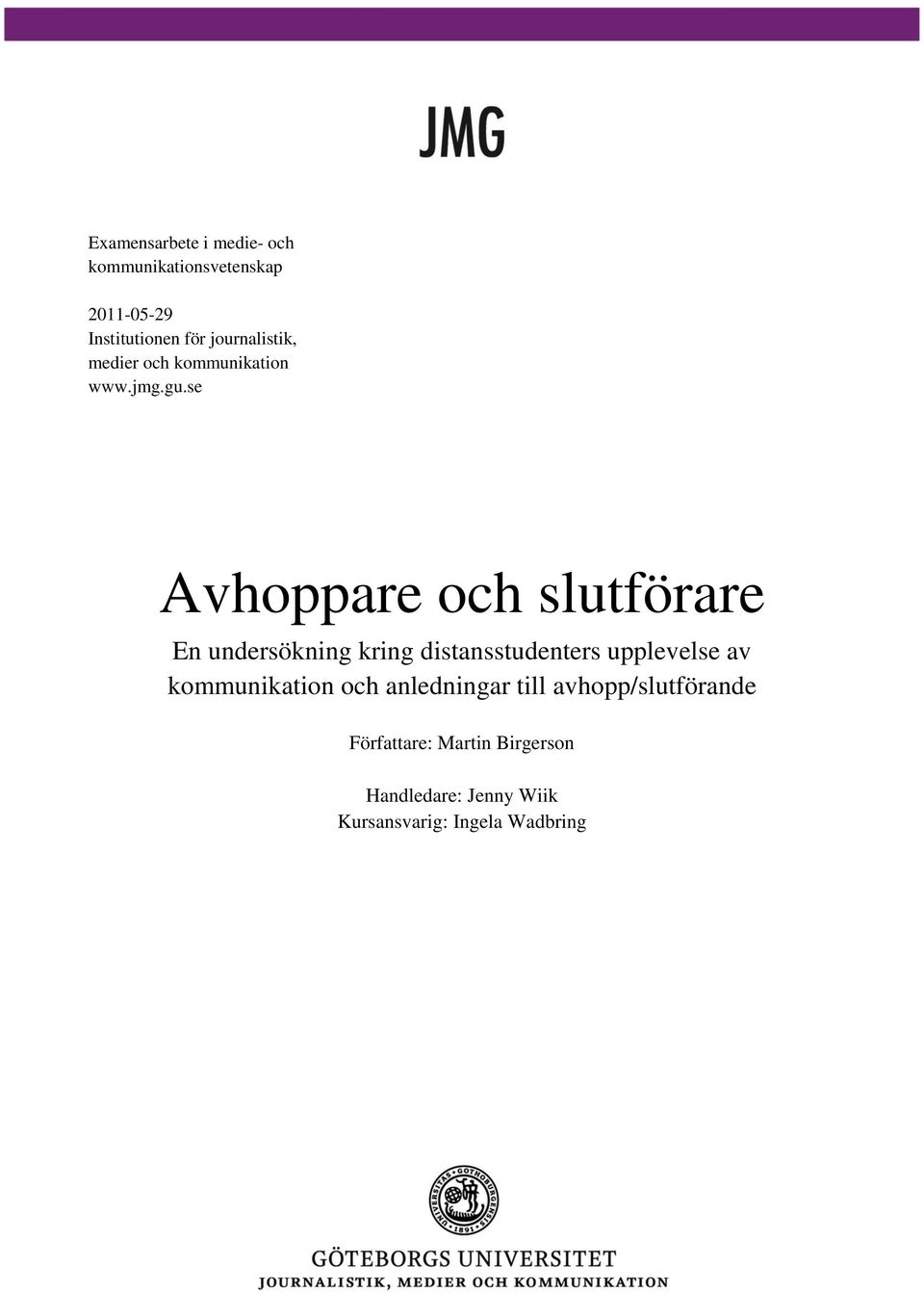 JMG

Examensarbete i medie- och kommunikationsvetenskap

2011-05-29
Institutionen för journalistik, medier och kommunikation
www.jmg.gu.se

Avhoppare och slutförare

En undersökning kring distansstudenters upplevelse av kommunikation och anledningar till avhopp/slutförande

Författare: Martin Birgerson

Handledare: Jenny Wiik
Kursansvarig: Ingela Wadbring

UNIVERSITAS GOTHOBURGENSIS 1891

GÖTEBORGS UNIVERSITET
JOURNALISTIK, MEDIER OCH KOMMUNIKATION